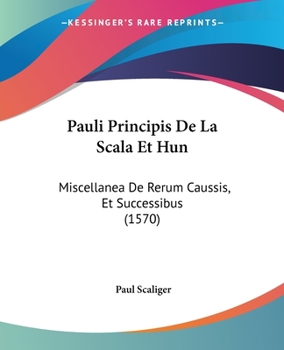 —KESSINGER'S RARE REPRINTS—

Pauli Principis De La Scala Et Hun

Miscellanea De Rerum Caussis, Et Successibus (1570)

Paul Scaliger